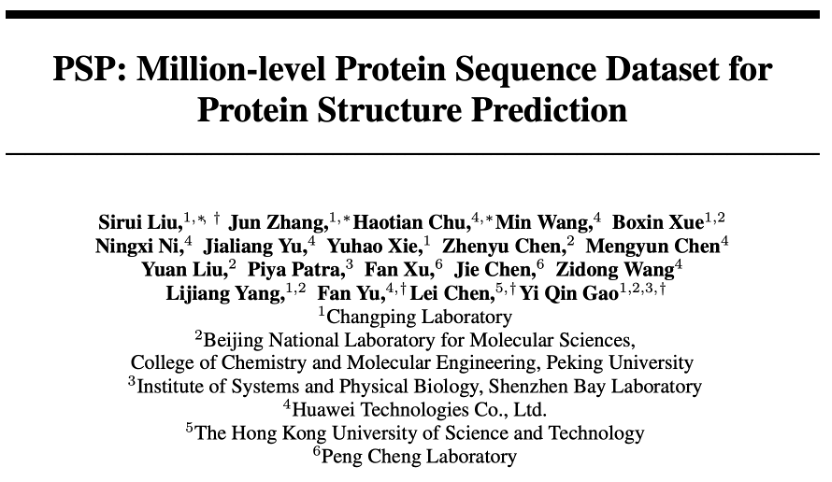 PSP: Million-level Protein Sequence Dataset for Protein Structure Prediction

Sirui Liu,$^{1,*,\dagger}$ Jun Zhang,$^{1,*}$ Haotian Chu,$^{4,*}$ Min Wang,$^{4}$ Boxin Xue$^{1,2}$ Ningxi Ni,$^{4}$ Jialiang Yu,$^{4}$ Yuhao Xie,$^{1}$ Zhenyu Chen,$^{2}$ Mengyun Chen$^{4}$ Yuan Liu,$^{2}$ Piya Patra,$^{3}$ Fan Xu,$^{6}$ Jie Chen,$^{6}$ Zidong Wang$^{4}$ Lijiang Yang,$^{1,2}$ Fan Yu,$^{4,\dagger}$ Lei Chen,$^{5,\dagger}$ Yi Qin Gao$^{1,2,3,\dagger}$
$^{1}$Changping Laboratory
$^{2}$Beijing National Laboratory for Molecular Sciences,
College of Chemistry and Molecular Engineering, Peking University
$^{3}$Institute of Systems and Physical Biology, Shenzhen Bay Laboratory
$^{4}$Huawei Technologies Co., Ltd.
$^{5}$The Hong Kong University of Science and Technology
$^{6}$Peng Cheng Laboratory